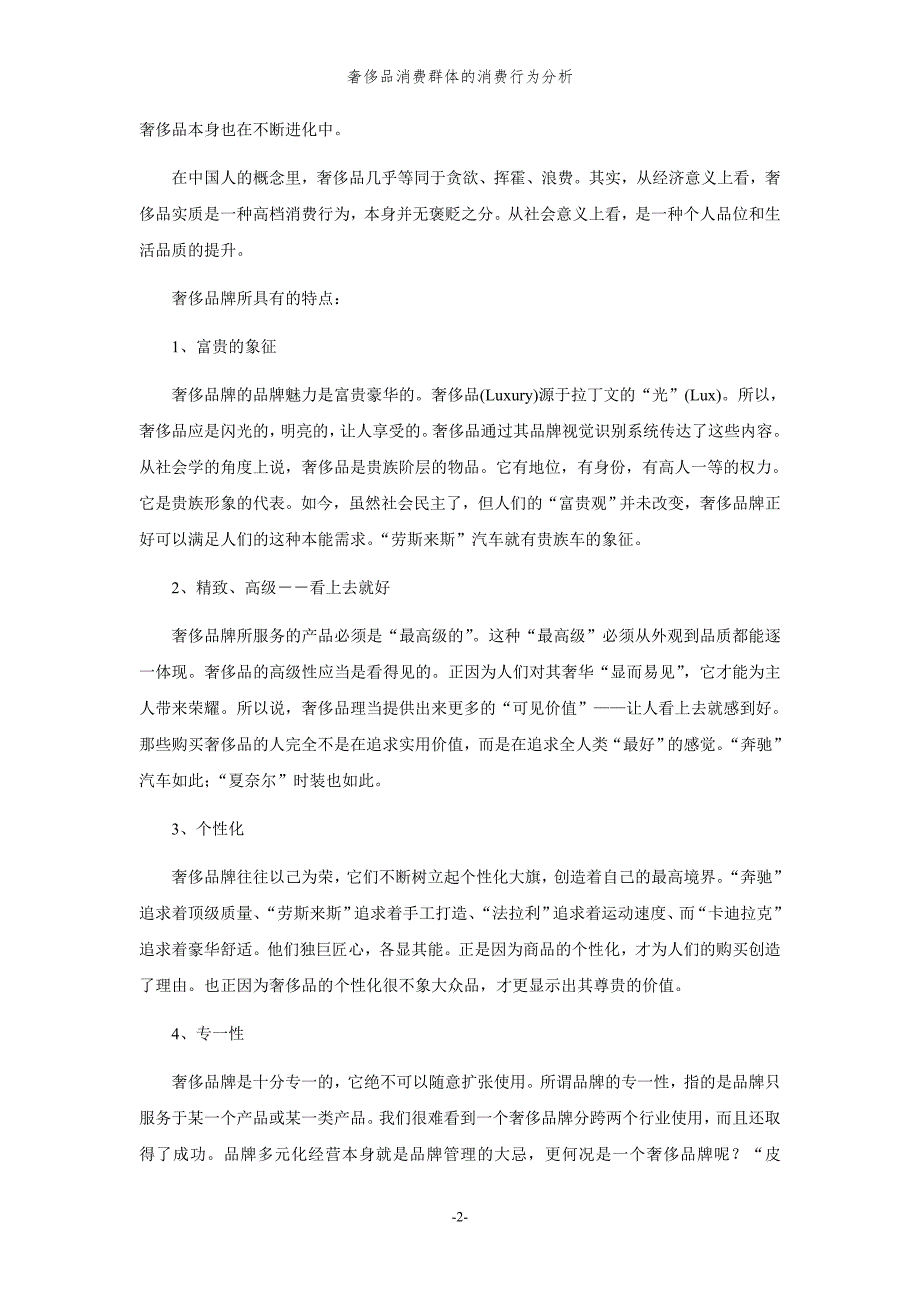 奢侈品消费群体的消费行为分析

奢侈品本身也在不断进化中。

在中国人的概念里，奢侈品几乎等同于贪欲、挥霍、浪费。其实，从经济意义上看，奢侈品实质是一种高档消费行为，本身并无褒贬之分。从社会意义上看，是一种个人品位和生活品质的提升。

奢侈品牌所具有的特点：

1、富贵的象征

奢侈品牌的品牌魅力是富贵豪华的。奢侈品(Luxury)源于拉丁文的“光”(Lux)。所以，奢侈品应是闪光的，明亮的，让人享受的。奢侈品通过其品牌视觉识别系统传达了这些内容。从社会学的角度上说，奢侈品是贵族阶层的物品。它有地位，有身份，有高人一等的权力。它是贵族形象的代表。如今，虽然社会民主了，但人们的“富贵观”并未改变，奢侈品牌正好可以满足人们的这种本能需求。“劳斯来斯”汽车就有贵族车的象征。

2、精致、高级－－看上去就好

奢侈品牌所服务的产品必须是“最高级的”。这种“最高级”必须从外观到品质都能逐一体现。奢侈品的高级性应当是看得见的。正因为人们对其奢华“显而易见”，它才能为主人带来荣耀。所以说，奢侈品理当提供出来更多的“可见价值”——让人看上去就感到好。那些购买奢侈品的人完全不是在追求实用价值，而是在追求全人类“最好”的感觉。“奔驰”汽车如此；“夏奈尔”时装也如此。

3、个性化

奢侈品牌往往以己为荣，它们不断树立起个性化大旗，创造着自己的最高境界。“奔驰”追求着顶级质量、“劳斯来斯”追求着手工打造、“法拉利”追求着运动速度、而“卡迪拉克”追求着豪华舒适。他们独巨匠心，各显其能。正是因为商品的个性化，才为人们的购买创造了理由。也正因为奢侈品的个性化很不象大众品，才更显示出其尊贵的价值。

4、专一性

奢侈品牌是十分专一的，它绝不可以随意扩张使用。所谓品牌的专一性，指的是品牌只服务于某一个产品或某一类产品。我们很难看到一个奢侈品牌分跨两个行业使用，而且还取得了成功。品牌多元化经营本身就是品牌管理的大忌，更何况是一个奢侈品牌呢？“皮

-2-